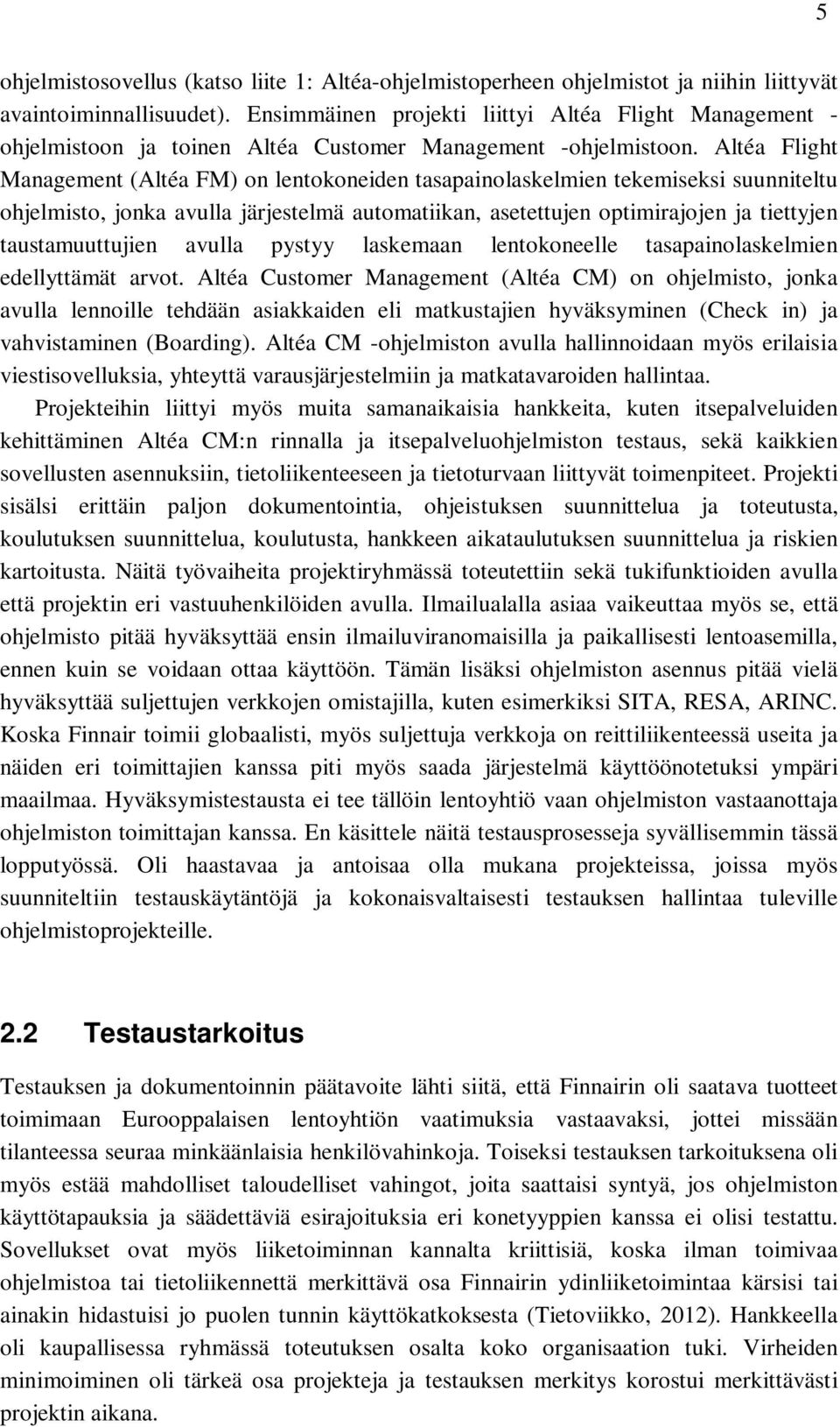 5

ohjelmistosovellus (katso liite 1: Altéa-ohjelmistoperheen ohjelmistot ja niihin liittyvät avaintoiminnallisuudet). Ensimmäinen projekti liittyi Altéa Flight Management -ohjelmistoon ja toinen Altéa Customer Management -ohjelmistoon. Altéa Flight Management (Altéa FM) on lentokoneiden tasapainolaskelmien tekemiseksi suunniteltu ohjelmisto, jonka avulla järjestelmä automatiikan, asetettujen optimirajojen ja tiettyjen taustamuuttujien avulla pystyy laskemaan lentokoneelle tasapainolaskelmien edellyttämät arvot. Altéa Customer Management (Altéa CM) on ohjelmisto, jonka avulla lennoille tehdään asiakkaiden eli matkustajien hyväksyminen (Check in) ja vahvistaminen (Boarding). Altéa CM -ohjelmiston avulla hallinnoidaan myös erilaisia viestisovelluksia, yhteyttä varausjärjestelmiin ja matkatavaroiden hallintaa.

Projekteihin liittyi myös muita samanaikaisia hankkeita, kuten itsepalveluiden kehittäminen Altéa CM:n rinnalla ja itsepalveluohjelmiston testaus, sekä kaikkien sovellusten asennuksiin, tietoliikenteeseen ja tietoturvaan liittyvät toimenpiteet. Projekti sisälsi erittäin paljon dokumentointia, ohjeistuksen suunnittelua ja toteutusta, koulutuksen suunnittelua, koulutusta, hankkeen aikataulutuksen suunnittelua ja riskien kartoitusta. Näitä työvaiheita projektiryhmässä toteutettiin sekä tukifunktioiden avulla että projektin eri vastuuhenkilöiden avulla. Ilmailualalla asiaa vaikeuttaa myös se, että ohjelmisto pitää hyväksyttää ensin ilmailuviranomaisilla ja paikallisesti lentoasemilla, ennen kuin se voidaan ottaa käyttöön. Tämän lisäksi ohjelmiston asennus pitää vielä hyväksyttää suljettujen verkkojen omistajilla, kuten esimerkiksi SITA, RESA, ARINC. Koska Finnair toimii globaalisti, myös suljettuja verkkoja on reittiliikenteessä useita ja näiden eri toimittajien kanssa piti myös saada järjestelmä käyttöönotetuksi ympäri maailmaa. Hyväksymistestausta ei tee tällöin lentoyhtiö vaan ohjelmiston vastaanottaja ohjelmiston toimittajan kanssa. En käsittele näitä testausprosesseja syvällisemmin tässä lopputyössä. Oli haastavaa ja antoisaa olla mukana projekteissa, joissa myös suunniteltiin testauskäytäntöjä ja kokonaisvaltaisesti testauksen hallintaa tuleville ohjelmistoprojekteille.

2.2 Testaustarkoitus

Testauksen ja dokumentoinnin päätavoite lähti siitä, että Finnairin oli saatava tuotteet toimimaan Eurooppalaisen lentoyhtiön vaatimuksia vastaavaksi, jottei missään tilanteessa seuraa minkäänlaisia henkilövahinkoja. Toiseksi testauksen tarkoituksena oli myös estää mahdolliset taloudelliset vahingot, joita saattaisi syntyä, jos ohjelmiston käyttötapauksia ja säädettäviä esirajoituksia eri konetyyppien kanssa ei olisi testattu. Sovellukset ovat myös liiketoiminnan kannalta kriittisiä, koska ilman toimivaa ohjelmistoa tai tietoliikennettä merkittävä osa Finnairin ydinliiketoimintaa kärsisi tai ainakin hidastuisi jo puolen tunnin käyttökatkoksesta (Tietoviikko, 2012). Hankkeella oli kaupallisessa ryhmässä toteutuksen osalta koko organisaation tuki. Virheiden minimoiminen oli tärkeä osa projekteja ja testauksen merkitys korostui merkittävästi projektin aikana.